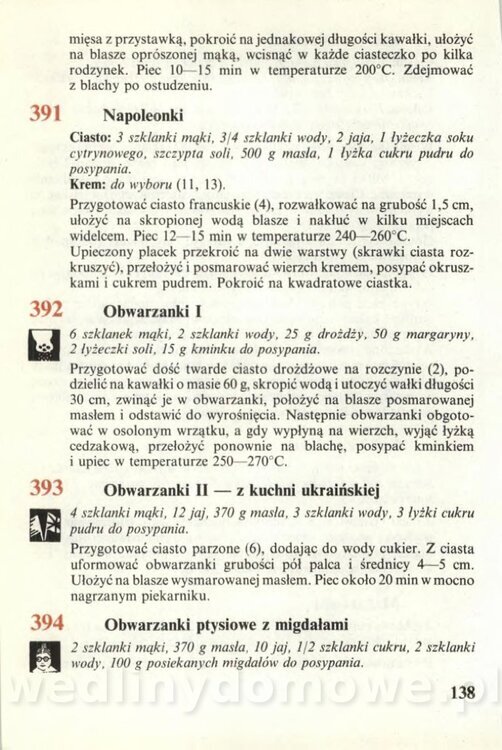 mięsa z przystawką, pokroić na jednakowej długości kawałki, ułożyć na blasze oprószonej mąką, wcisnąć w każde ciasteczko po kilka rodzynek. Piec 10—15 min w temperaturze 200°C. Zdejmować z blachy po ostudzeniu.

391 Napoleonki

Ciasto: 3 szklanki mąki, 3/4 szklanki wody, 2 jaja, 1 łyżeczka soku cytrynowego, szczypta soli, 500 g masła, 1 łyżka cukru pudru do posypania.
Krem: do wyboru (11, 13).

Przygotować ciasto francuskie (4), rozwałkować na grubość 1,5 cm, ułożyć na skropionej wodą blasze i nakłuć w kilku miejscach widelcem. Piec 12—15 min w temperaturze 240—260°C.
Upieczony placek przekroić na dwie warstwy (skrawki ciasta rozkruszyć), przełożyć i posmarować wierzch kremem, posypać okruszkami i cukrem pudrem. Pokroić na kwadratowe ciastka.

392 Obwarzanki I

6 szklanek mąki, 2 szklanki wody, 25 g drożdży, 50 g margaryny, 2 łyżeczki soli, 15 g kminku do posypania.

Przygotować dość twarde ciasto drożdżowe na rozczynie (2), podzielić na kawałki o masie 60 g, skropić wodą i utoczyć wałki długości 30 cm, zwinąć je w obwarzanki, położyć na blasze posmarowanej masłem i odstawić do wyrośnięcia. Następnie obwarzanki obgotować w osolonym wrzątku, a gdy wypłyną na wierzch, wyjąć łyżką cedzakową, przełożyć ponownie na blachę, posypać kminkiem i upiec w temperaturze 250—270°C.

393 Obwarzanki II — z kuchni ukraińskiej

4 szklanki mąki, 12 jaj, 370 g masła, 3 szklanki wody, 3 łyżki cukru pudru do posypania.

Przygotować ciasto parzone (6), dodając do wody cukier. Z ciasta uformować obwarzanki grubości pół palca i średnicy 4—5 cm. Ułożyć na blasze wysmarowanej masłem. Piec około 20 min w mocno nagrzanym piekarniku.

394 Obwarzanki ptysiowe z migdałami

2 szklanki mąki, 370 g masła, 10 jaj, 1/2 szklanki cukru, 2 szklanki wody, 100 g posiekanych migdałów do posypania.

wedlinydomowe.pl

138